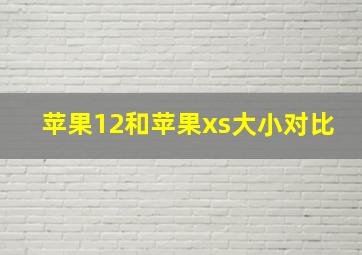 苹果12和苹果xs大小对比